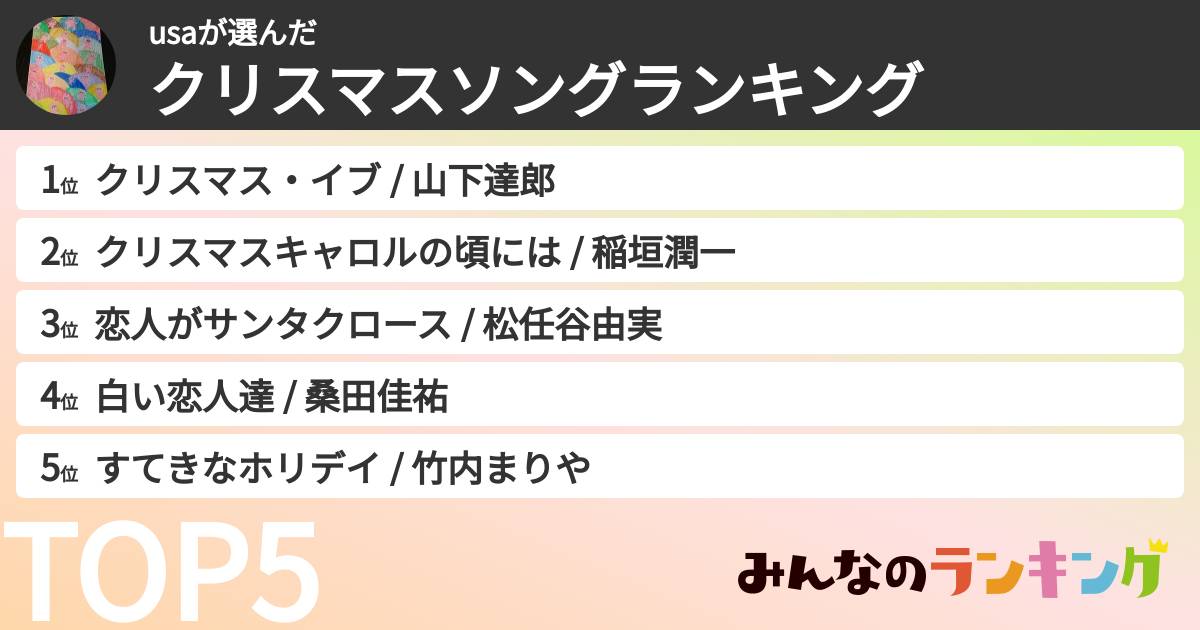 usaが選んだ
クリスマスソングランキング

1位 クリスマス・イブ / 山下達郎
2位 クリスマスキャロルの頃には / 稲垣潤一
3位 恋人がサンタクロース / 松任谷由実
4位 白い恋人達 / 桑田佳祐
5位 すてきなホリデイ / 竹内まりや

TOP5

みんなのランキング